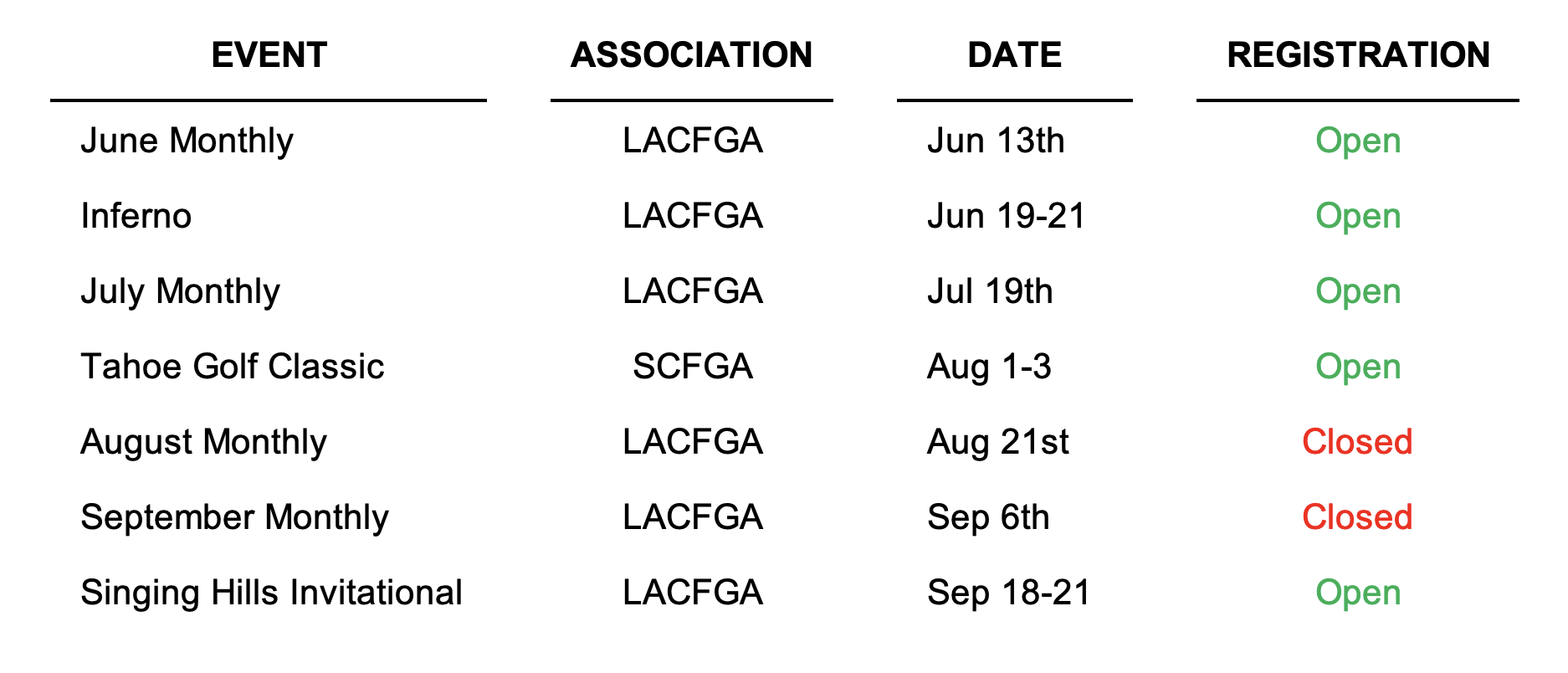 | EVENT | ASSOCIATION | DATE | REGISTRATION |
|---|---|---|---|
| June Monthly | LACFGA | Jun 13th | Open |
| Inferno | LACFGA | Jun 19-21 | Open |
| July Monthly | LACFGA | Jul 19th | Open |
| Tahoe Golf Classic | SCFGA | Aug 1-3 | Open |
| August Monthly | LACFGA | Aug 21st | Closed |
| September Monthly | LACFGA | Sep 6th | Closed |
| Singing Hills Invitational | LACFGA | Sep 18-21 | Open |